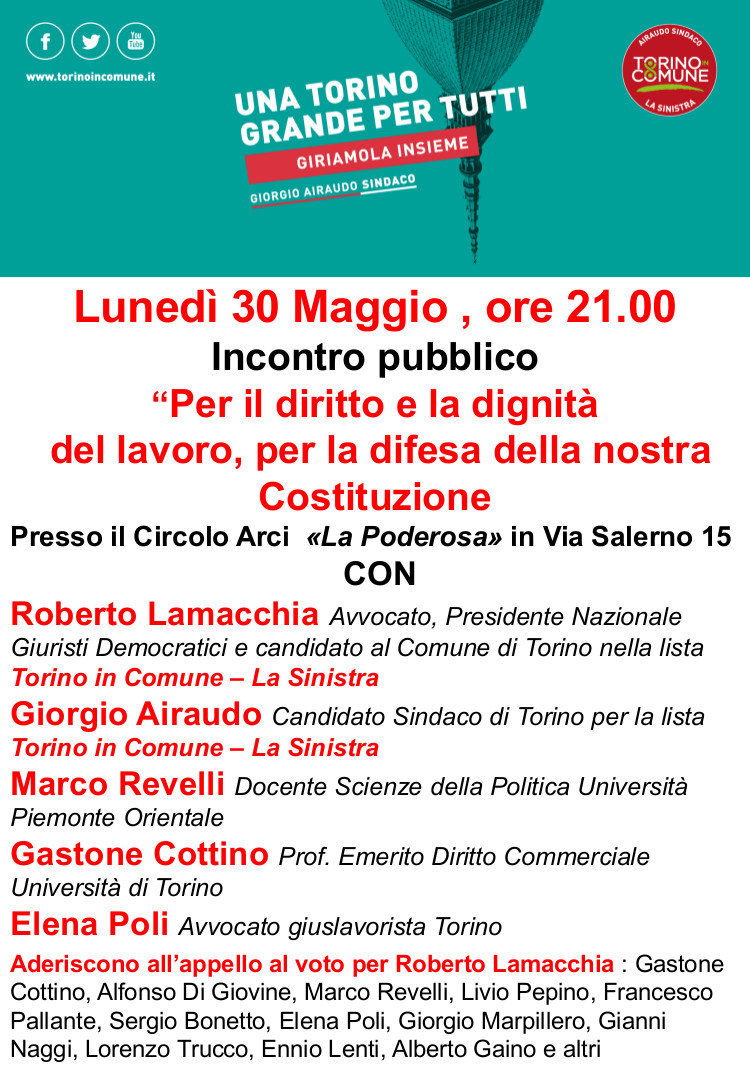 You
Tube

www.torinoincomune.it

UNA TORINO GRANDE PER TUTTI
GIRIAMOLA INSIEME
GIORGIO AIRAUDO SINDACO

AIRAUDO SINDACO
TORINO IN COMUNE
LA SINISTRA

Lunedì 30 Maggio , ore 21.00
Incontro pubblico
“Per il diritto e la dignità del lavoro, per la difesa della nostra Costituzione

Presso il Circolo Arci «La Poderosa» in Via Salerno 15
CON

Roberto Lamacchia Avvocato, Presidente Nazionale Giuristi Democratici e candidato al Comune di Torino nella lista Torino in Comune – La Sinistra

Giorgio Airaudo Candidato Sindaco di Torino per la lista Torino in Comune – La Sinistra

Marco Revelli Docente Scienze della Politica Università Piemonte Orientale

Gastone Cottino Prof. Emerito Diritto Commerciale Università di Torino

Elena Poli Avvocato giuslavorista Torino

Aderiscono all’appello al voto per Roberto Lamacchia : Gastone Cottino, Alfonso Di Giovine, Marco Revelli, Livio Pepino, Francesco Pallante, Sergio Bonetto, Elena Poli, Giorgio Marpillero, Gianni Naggi, Lorenzo Trucco, Ennio Lenti, Alberto Gaino e altri